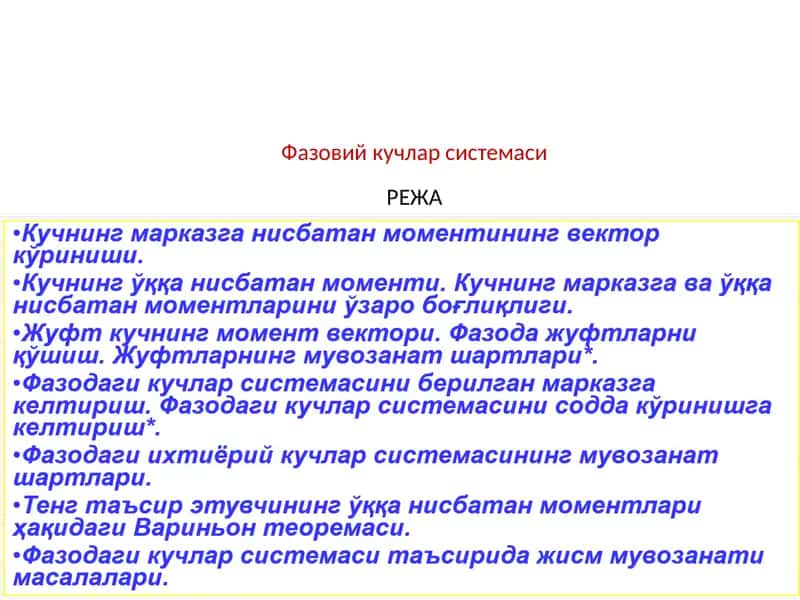 Фазовий кучлар системаси

РЕЖА

•Кучнинг марказга нисбатан моментининг вектор кўриниши.

•Кучнинг ўққа нисбатан моменти. Кучнинг марказга ва ўққа нисбатан моментларини ўзаро боғлиқлиги.

•Жуфт кучнинг момент вектори. Фазода жуфтларни қўшиш. Жуфтларнинг мувозанат шартлари*.

•Фазодаги кучлар системасини берилган марказга келтириш. Фазодаги кучлар системасини содда кўринишга келтириш*.

•Фазодаги ихтиёрий кучлар системасининг мувозанат шартлари.

•Тенг таъсир этувчининг ўққа нисбатан моментлари ҳақидаги Вариньон теоремаси.

•Фазодаги кучлар системаси таъсирида жисм мувозанати масалалари.